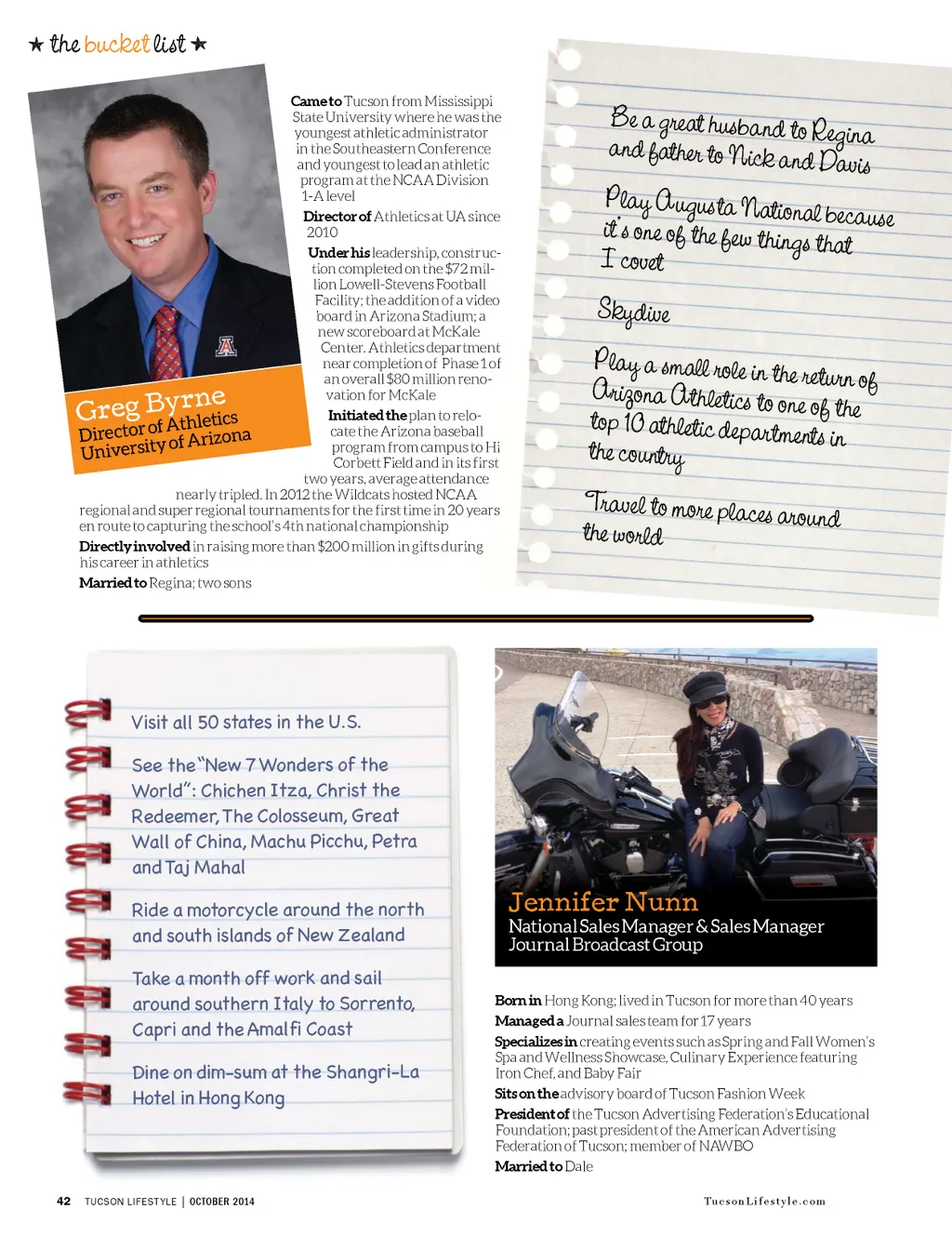 ★ the bucket list ★

Greg Byrne
Director of Athletics
University of Arizona

**Came to** Tucson from Mississippi State University where he was the youngest athletic administrator in the Southeastern Conference and youngest to lead an athletic program at the NCAA Division 1-A level

**Director of** Athletics at UA since 2010

**Under his** leadership, construction completed on the $72 million Lowell-Stevens Football Facility; the addition of a video board in Arizona Stadium; a new scoreboard at McKale Center. Athletics department near completion of Phase 1 of an overall $80 million renovation for McKale

**Initiated the** plan to relocate the Arizona baseball program from campus to Hi Corbett Field and in its first two years, average attendance nearly tripled. In 2012 the Wildcats hosted NCAA regional and super regional tournaments for the first time in 20 years en route to capturing the school's 4th national championship

**Directly involved** in raising more than $200 million in gifts during his career in athletics

**Married to** Regina; two sons

Be a great husband to Regina and father to Nick and Davis

Play Augusta National because it's one of the few things that I covet

Skydive

Play a small role in the return of Arizona Athletics to one of the top 10 athletic departments in the country

Travel to more places around the world

Visit all 50 states in the U.S.

See the "New 7 Wonders of the World": Chichen Itza, Christ the Redeemer, The Colosseum, Great Wall of China, Machu Picchu, Petra and Taj Mahal

Ride a motorcycle around the north and south islands of New Zealand

Take a month off work and sail around southern Italy to Sorrento, Capri and the Amalfi Coast

Dine on dim-sum at the Shangri-La Hotel in Hong Kong

Jennifer Nunn
National Sales Manager & Sales Manager
Journal Broadcast Group

**Born in** Hong Kong; lived in Tucson for more than 40 years

**Managed a** Journal sales team for 17 years

**Specializes in** creating events such as Spring and Fall Women's Spa and Wellness Showcase, Culinary Experience featuring Iron Chef, and Baby Fair

**Sits on the** advisory board of Tucson Fashion Week

**President of** the Tucson Advertising Federation's Educational Foundation; past president of the American Advertising Federation of Tucson; member of NAWBO

**Married to** Dale

42 TUCSON LIFESTYLE | OCTOBER 2014

TucsonLifestyle.com